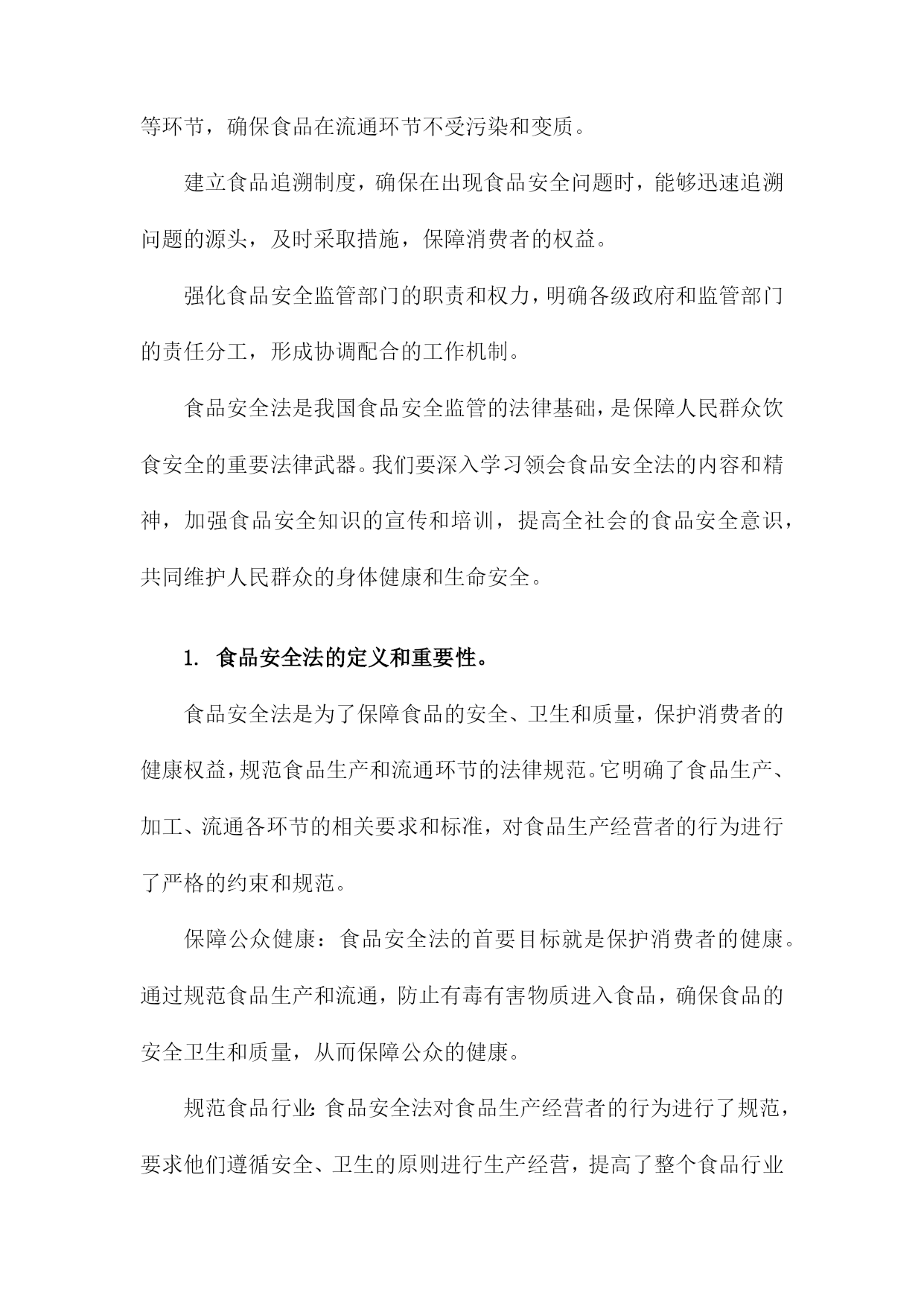 等环节，确保食品在流通环节不受污染和变质。

建立食品追溯制度，确保在出现食品安全问题时，能够迅速追溯问题的源头，及时采取措施，保障消费者的权益。

强化食品安全监管部门的职责和权力，明确各级政府和监管部门的责任分工，形成协调配合的工作机制。

食品安全法是我国食品安全监管的法律基础，是保障人民群众饮食安全的重要法律武器。我们要深入学习领会食品安全法的内容和精神，加强食品安全知识的宣传和培训，提高全社会的食品安全意识，共同维护人民群众的身体健康和生命安全。

1. 食品安全法的定义和重要性。

食品安全法是为了保障食品的安全、卫生和质量，保护消费者的健康权益，规范食品生产和流通环节的法律规范。它明确了食品生产、加工、流通各环节的相关要求和标准，对食品生产经营者的行为进行了严格的约束和规范。

保障公众健康：食品安全法的首要目标就是保护消费者的健康。通过规范食品生产和流通，防止有毒有害物质进入食品，确保食品的安全卫生和质量，从而保障公众的健康。

规范食品行业：食品安全法对食品生产经营者的行为进行了规范，要求他们遵循安全、卫生的原则进行生产经营，提高了整个食品行业